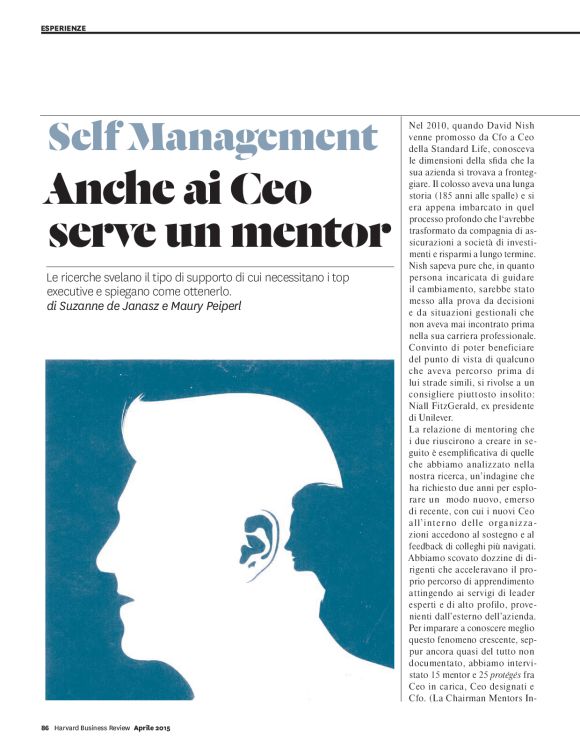 ESPERIENZE

Self Management
Anche ai Ceo serve un mentor

Le ricerche svelano il tipo di supporto di cui necessitano i top executive e spiegano come ottenerlo.
di Suzanne de Janasz e Maury Peiperl

Nel 2010, quando David Nish venne promosso da Cfo a Ceo della Standard Life, conosceva le dimensioni della sfida che la sua azienda si trovava a fronteggiare. Il colosso aveva una lunga storia (185 anni alle spalle) e si era appena imbarcato in quel processo profondo che l'avrebbe trasformato da compagnia di assicurazioni a società di investimenti e risparmi a lungo termine. Nish sapeva pure che, in quanto persona incaricata di guidare il cambiamento, sarebbe stato messo alla prova da decisioni e da situazioni gestionali che non aveva mai incontrato prima nella sua carriera professionale. Convinto di poter beneficiare del punto di vista di qualcuno che aveva percorso prima di lui strade simili, si rivolse a un consigliere piuttosto insolito: Niall FitzGerald, ex presidente di Unilever.
La relazione di mentoring che i due riuscirono a creare in seguito è esemplificativa di quelle che abbiamo analizzato nella nostra ricerca, un'indagine che ha richiesto due anni per esplorare un modo nuovo, emerso di recente, con cui i nuovi Ceo all'interno delle organizzazioni accedono al sostegno e al feedback di colleghi più navigati. Abbiamo scovato dozzine di dirigenti che acceleravano il proprio percorso di apprendimento attingendo ai servigi di leader esperti e di alto profilo, provenienti dall'esterno dell'azienda. Per imparare a conoscere meglio questo fenomeno crescente, seppur ancora quasi del tutto non documentato, abbiamo intervistato 15 mentor e 25 protégés fra Ceo in carica, Ceo designati e Cfo. (La Chairman Mentors In-

86 Harvard Business Review Aprile 2015